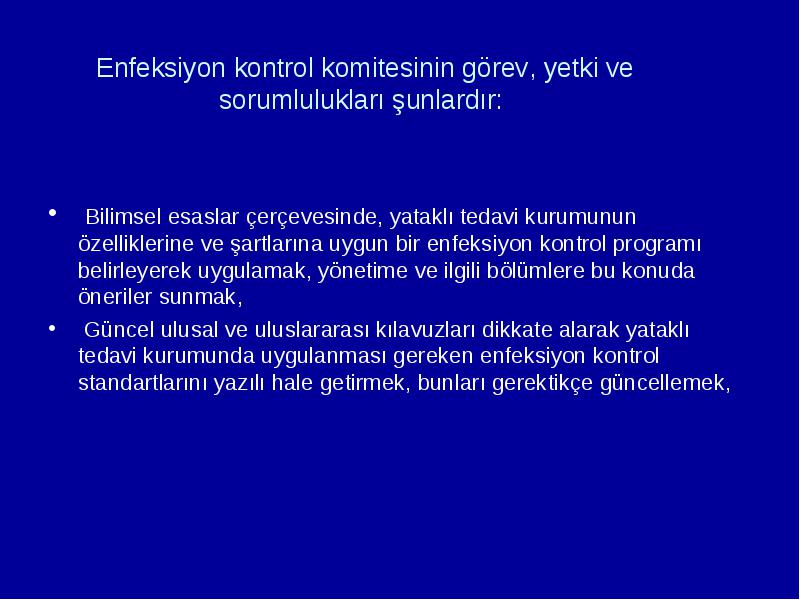 Enfeksiyon kontrol komitesinin görev, yetki ve sorumlulukları şunlardır:

• Bilimsel esaslar çerçevesinde, yataklı tedavi kurumunun özelliklerine ve şartlarına uygun bir enfeksiyon kontrol programı belirleyerek uygulamak, yönetime ve ilgili bölümlere bu konuda öneriler sunmak,

• Güncel ulusal ve uluslararası kılavuzları dikkate alarak yataklı tedavi kurumunda uygulanması gereken enfeksiyon kontrol standartlarını yazılı hale getirmek, bunları gerektikçe güncellemek,